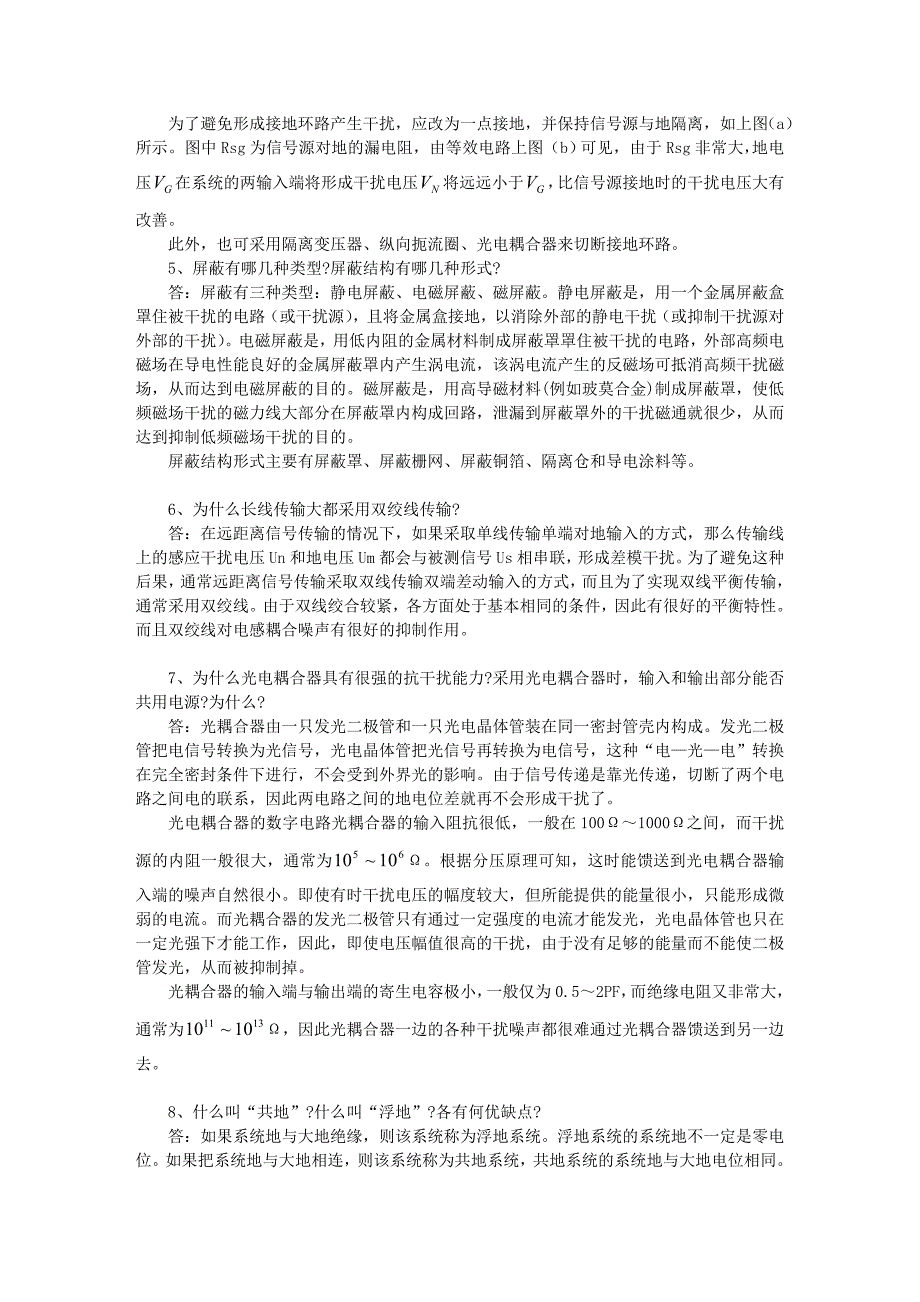 为了避免形成接地环路产生干扰，应改为一点接地，并保持信号源与地隔离，如上图(a)所示。图中 Rsg 为信号源对地的漏电阻，由等效电路上图（b）可见，由于 Rsg 非常大，地电压$V_G$在系统的两输入端将形成干扰电压$V_N$将远远小于$V_G$，比信号源接地时的干扰电压大有改善。

此外，也可采用隔离变压器、纵向扼流圈、光电耦合器来切断接地环路。

5、屏蔽有哪几种类型?屏蔽结构有哪几种形式?

答：屏蔽有三种类型：静电屏蔽、电磁屏蔽、磁屏蔽。静电屏蔽是，用一个金属屏蔽盒罩住被干扰的电路（或干扰源），且将金属盒接地，以消除外部的静电干扰（或抑制干扰源对外部的干扰）。电磁屏蔽是，用低内阻的金属材料制成屏蔽罩罩住被干扰的电路，外部高频电磁场在导电性能良好的金属屏蔽罩内产生涡电流，该涡电流产生的反磁场可抵消高频干扰磁场，从而达到电磁屏蔽的目的。磁屏蔽是，用高导磁材料(例如玻莫合金)制成屏蔽罩，使低频磁场干扰的磁力线大部分在屏蔽罩内构成回路，泄漏到屏蔽罩外的干扰磁通就很少，从而达到抑制低频磁场干扰的目的。

屏蔽结构形式主要有屏蔽罩、屏蔽栅网、屏蔽铜箔、隔离仓和导电涂料等。

6、为什么长线传输大都采用双绞线传输?

答：在远距离信号传输的情况下，如果采取单线传输单端对地输入的方式，那么传输线上的感应干扰电压 Un 和地电压 Um 都会与被测信号 Us 相串联，形成差模干扰。为了避免这种后果，通常远距离信号传输采取双线传输双端差动输入的方式，而且为了实现双线平衡传输，通常采用双绞线。由于双线绞合较紧，各方面处于基本相同的条件，因此有很好的平衡特性。而且双绞线对电感耦合噪声有很好的抑制作用。

7、为什么光电耦合器具有很强的抗干扰能力?采用光电耦合器时，输入和输出部分能否共用电源?为什么?

答：光耦合器由一只发光二极管和一只光电晶体管装在同一密封管壳内构成。发光二极管把电信号转换为光信号，光电晶体管把光信号再转换为电信号，这种“电—光—电”转换在完全密封条件下进行，不会受到外界光的影响。由于信号传递是靠光传递，切断了两个电路之间电的联系，因此两电路之间的地电位差就再不会形成干扰了。

光电耦合器的数字电路光耦合器的输入阻抗很低，一般在 100Ω～1000Ω之间，而干扰源的内阻一般很大，通常为$10^5 \sim 10^6$Ω。根据分压原理可知，这时能馈送到光电耦合器输入端的噪声自然很小。即使有时干扰电压的幅度较大，但所能提供的能量很小，只能形成微弱的电流。而光耦合器的发光二极管只有通过一定强度的电流才能发光，光电晶体管也只在一定光强下才能工作，因此，即使电压幅值很高的干扰，由于没有足够的能量而不能使二极管发光，从而被抑制掉。

光耦合器的输入端与输出端的寄生电容极小，一般仅为 0.5～2PF，而绝缘电阻又非常大，通常为$10^{11} \sim 10^{13}$Ω，因此光耦合器一边的各种干扰噪声都很难通过光耦合器馈送到另一边去。

8、什么叫“共地”?什么叫“浮地”?各有何优缺点?

答：如果系统地与大地绝缘，则该系统称为浮地系统。浮地系统的系统地不一定是零电位。如果把系统地与大地相连，则该系统称为共地系统，共地系统的系统地与大地电位相同。